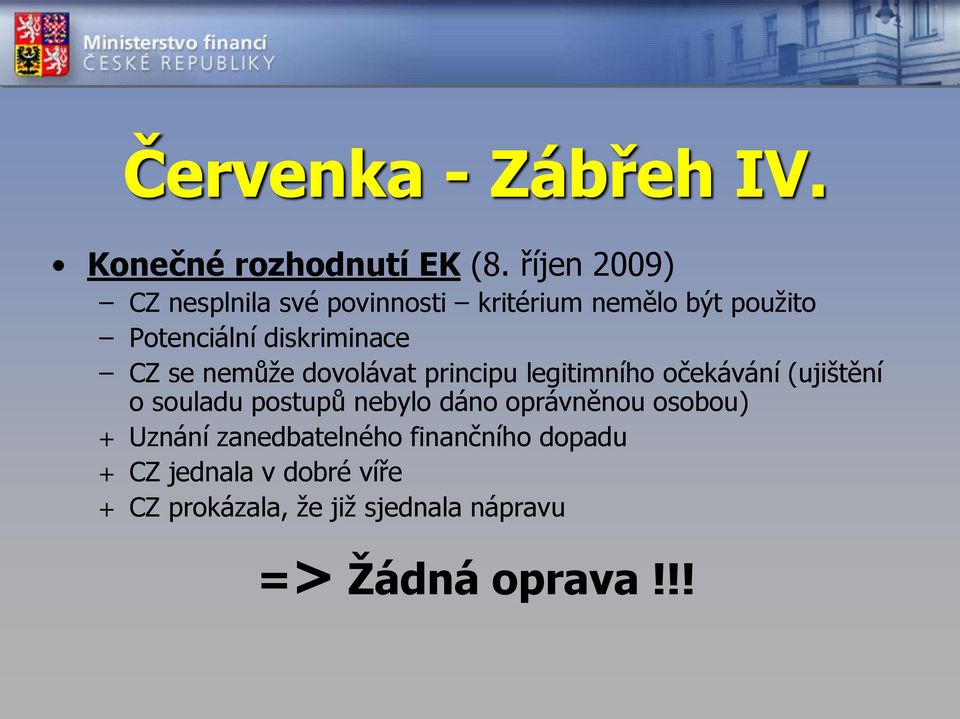 Ministerstvo financí
ČESKÉ REPUBLIKY

Červenka - Zábřeh IV.

• Konečné rozhodnutí EK (8. říjen 2009)
– CZ nesplnila své povinnosti – kritérium nemělo být použito
– Potenciální diskriminace
– CZ se nemůže dovolávat principu legitimního očekávání (ujištění o souladu postupů nebylo dáno oprávněnou osobou)
+ Uznání zanedbatelného finančního dopadu
+ CZ jednala v dobré víře
+ CZ prokázala, že již sjednala nápravu

=> Žádná oprava !!!